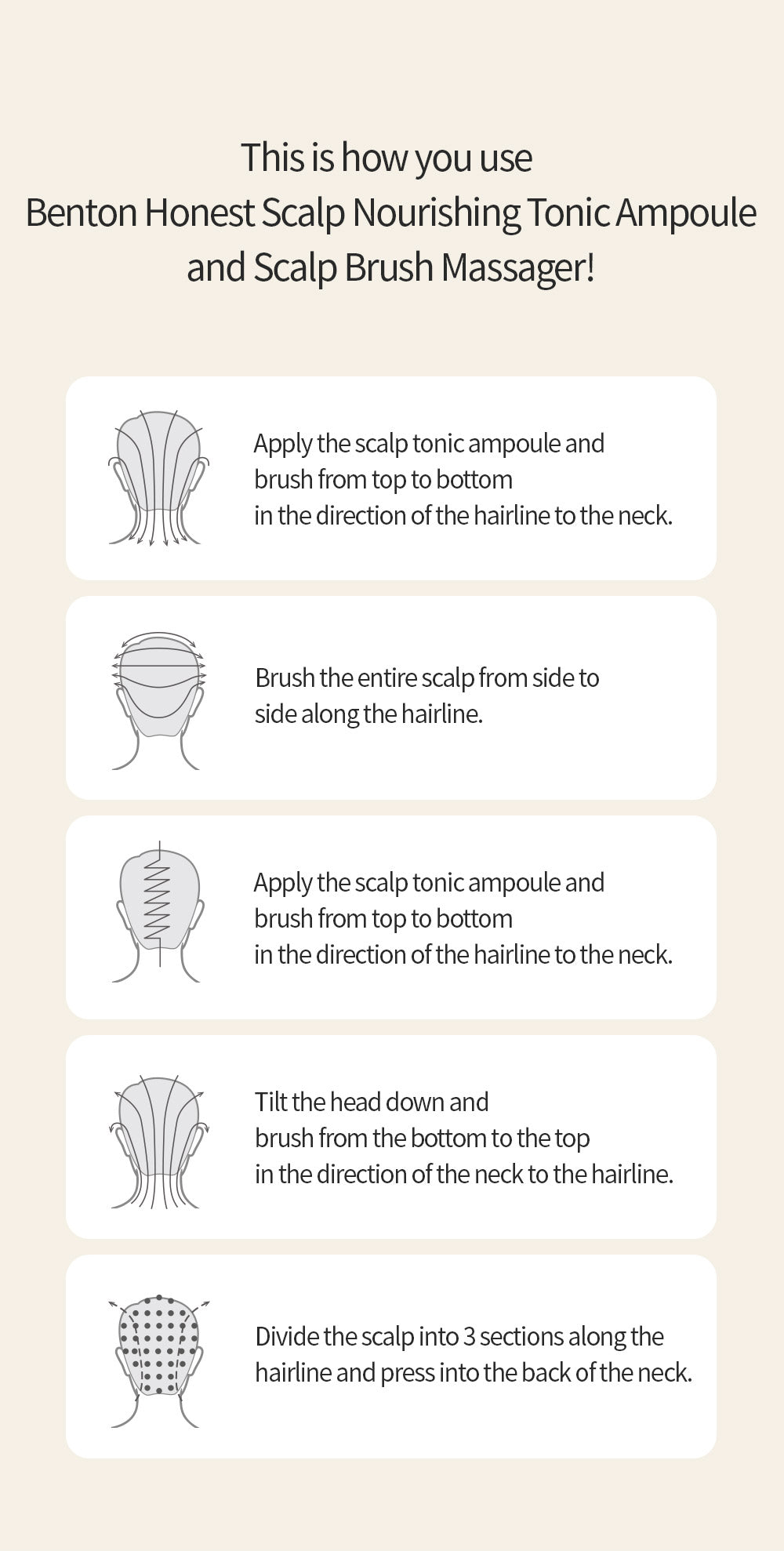 This is how you use
Benton Honest Scalp Nourishing Tonic Ampoule
and Scalp Brush Massager!

Apply the scalp tonic ampoule and brush from top to bottom in the direction of the hairline to the neck.

Brush the entire scalp from side to side along the hairline.

Apply the scalp tonic ampoule and brush from top to bottom in the direction of the hairline to the neck.

Tilt the head down and brush from the bottom to the top in the direction of the neck to the hairline.

Divide the scalp into 3 sections along the hairline and press into the back of the neck.